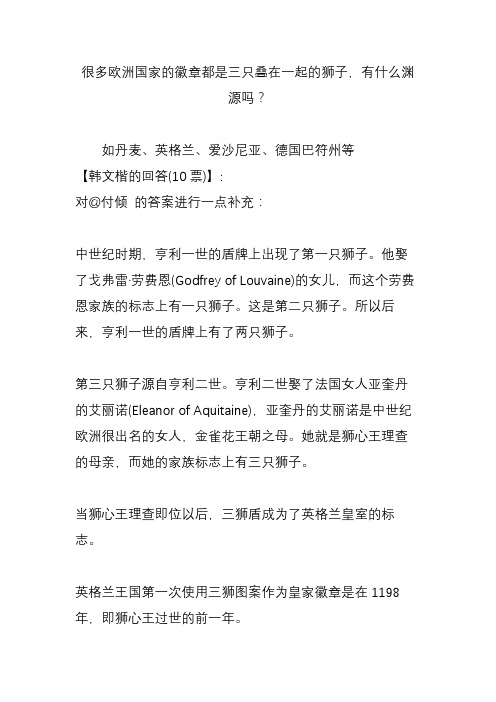 很多欧洲国家的徽章都是三只叠在一起的狮子，有什么渊源吗？

如丹麦、英格兰、爱沙尼亚、德国巴符州等
【韩文楷的回答(10 票)】：
对@付倾 的答案进行一点补充：

中世纪时期，亨利一世的盾牌上出现了第一只狮子。他娶了戈弗雷·劳费恩(Godfrey of Louvaine)的女儿，而这个劳费恩家族的标志上有一只狮子。这是第二只狮子。所以后来，亨利一世的盾牌上有了两只狮子。

第三只狮子源自亨利二世。亨利二世娶了法国女人亚奎丹的艾丽诺(Eleanor of Aquitaine)，亚奎丹的艾丽诺是中世纪欧洲很出名的女人，金雀花王朝之母。她就是狮心王理查的母亲，而她的家族标志上有三只狮子。

当狮心王理查即位以后，三狮盾成为了英格兰皇室的标志。

英格兰王国第一次使用三狮图案作为皇家徽章是在 1198 年，即狮心王过世的前一年。